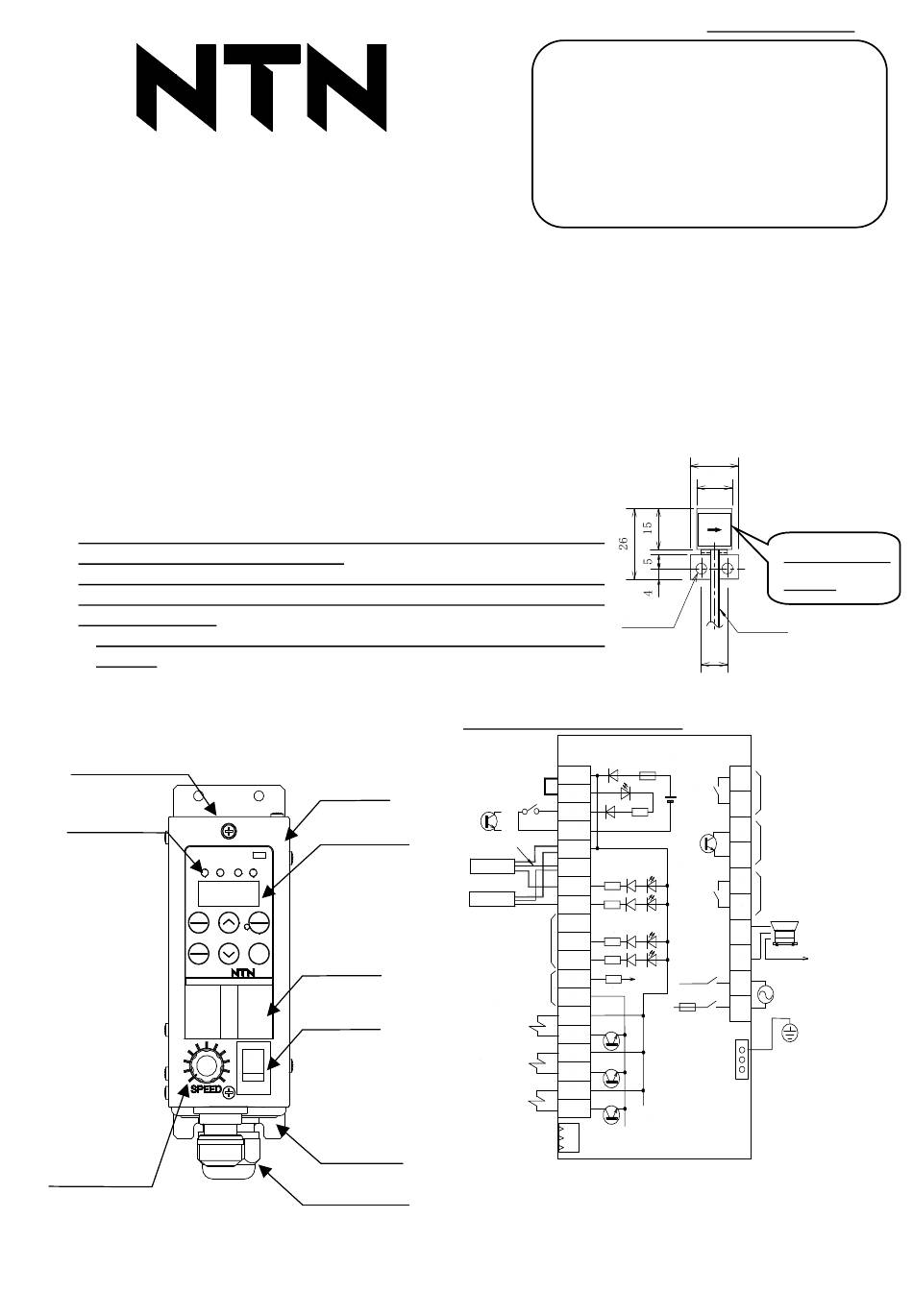 NTN

26
15
5
4

NTN

SPEED